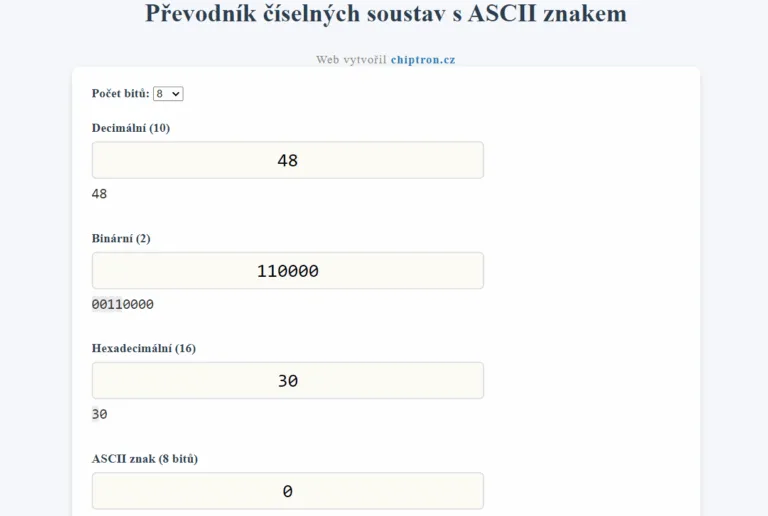 Převodník číselných soustav s ASCII znakem

Web vytvořil chiptron.cz

Počet bitů: 8

Decimální (10)

48

48

Binární (2)

110000

00110000

Hexadecimální (16)

30

30

ASCII znak (8 bitů)

0